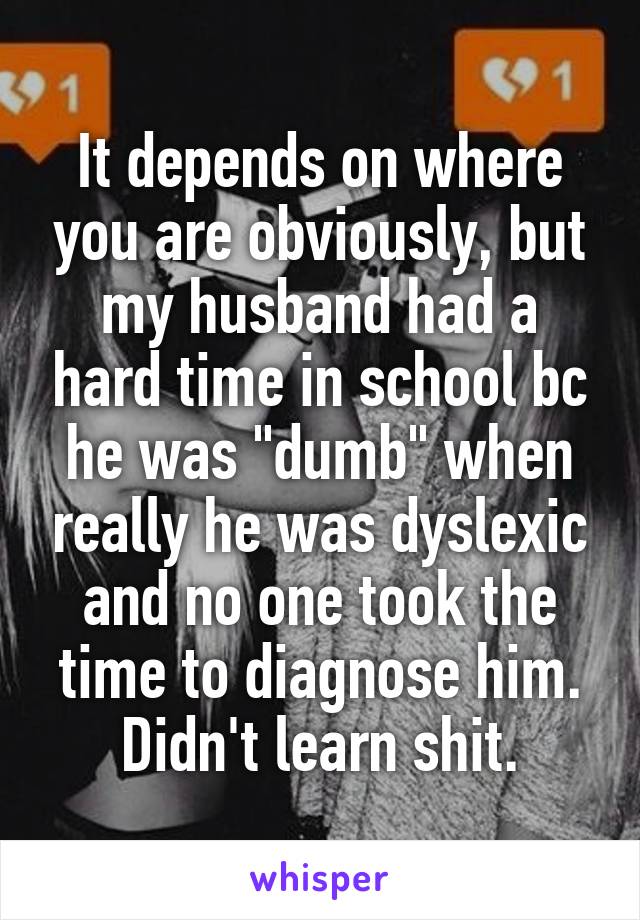 1

1

It depends on where you are obviously, but my husband had a hard time in school bc he was "dumb" when really he was dyslexic and no one took the time to diagnose him. Didn't learn shit.

whisper